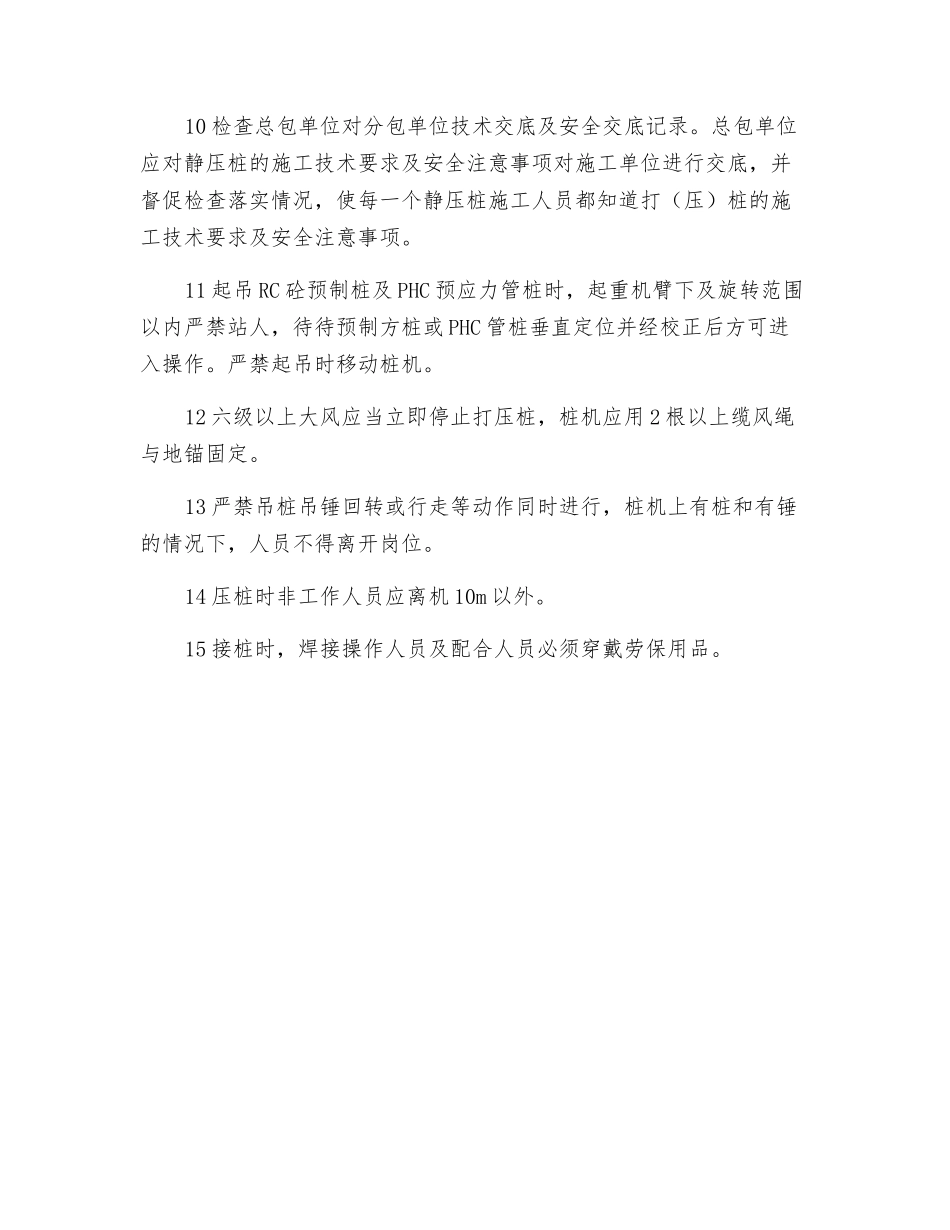 10 检查总包单位对分包单位技术交底及安全交底记录。总包单位应对静压桩的施工技术要求及安全注意事项对施工单位进行交底，并督促检查落实情况，使每一个静压桩施工人员都知道打（压）桩的施工技术要求及安全注意事项。

11 起吊 RC 砼预制桩及 PHC 预应力管桩时，起重机臂下及旋转范围以内严禁站人，待待预制方桩或 PHC 管桩垂直定位并经校正后方可进入操作。严禁起吊时移动桩机。

12 六级以上大风应当立即停止打压桩，桩机应用 2 根以上缆风绳与地锚固定。

13 严禁吊桩吊锤回转或行走等动作同时进行，桩机上有桩和有锤的情况下，人员不得离开岗位。

14 压桩时非工作人员应离机 10m 以外。

15 接桩时，焊接操作人员及配合人员必须穿戴劳保用品。